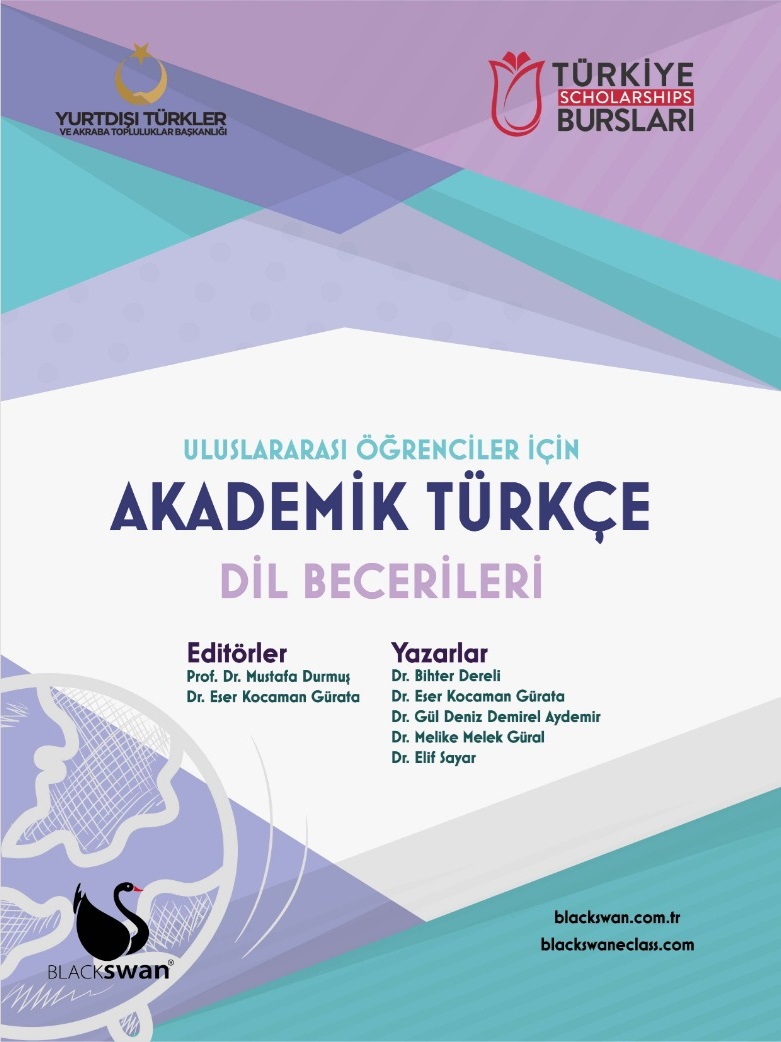 YURTDIŞI TÜRKLER
VE AKRABA TOPLULUKLAR BAŞKANLIĞI

TÜRKİYE
SCHOLARSHIPS
BURSLARI

ULUSLARARASI ÖĞRENCİLER İÇİN
AKADEMİK TÜRKÇE
DİL BECERİLERİ

Editörler
Prof. Dr. Mustafa Durmuş
Dr. Eser Kocaman Gürata

Yazarlar
Dr. Bihter Dereli
Dr. Eser Kocaman Gürata
Dr. Gül Deniz Demirel Aydemir
Dr. Melike Melek Güral
Dr. Elif Sayar

BLACKSWAN®

blackswan.com.tr
blackswaneclass.com